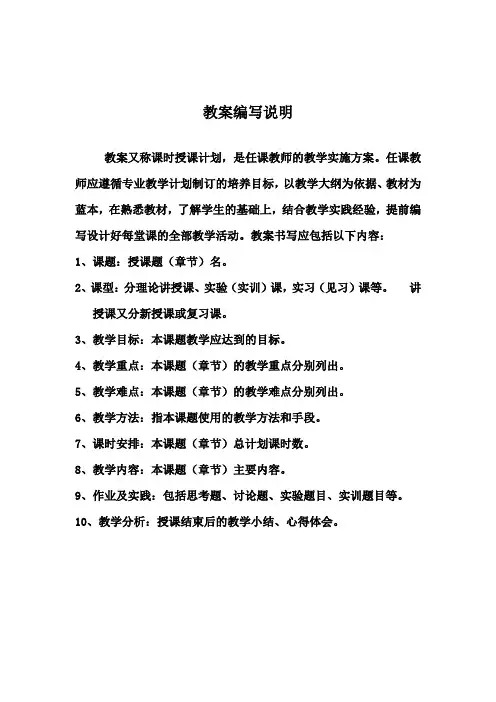 教案编写说明

教案又称课时授课计划，是任课教师的教学实施方案。任课教师应遵循专业教学计划制订的培养目标，以教学大纲为依据、教材为蓝本，在熟悉教材，了解学生的基础上，结合教学实践经验，提前编写设计好每堂课的全部教学活动。教案书写应包括以下内容：

1、课题：授课题（章节）名。

2、课型：分理论讲授课、实验（实训）课，实习（见习）课等。 讲授课又分新授课或复习课。

3、教学目标：本课题教学应达到的目标。

4、教学重点：本课题（章节）的教学重点分别列出。

5、教学难点：本课题（章节）的教学难点分别列出。

6、教学方法：指本课题使用的教学方法和手段。

7、课时安排：本课题（章节）总计划课时数。

8、教学内容：本课题（章节）主要内容。

9、作业及实践：包括思考题、讨论题、实验题目、实训题目等。

10、教学分析：授课结束后的教学小结、心得体会。